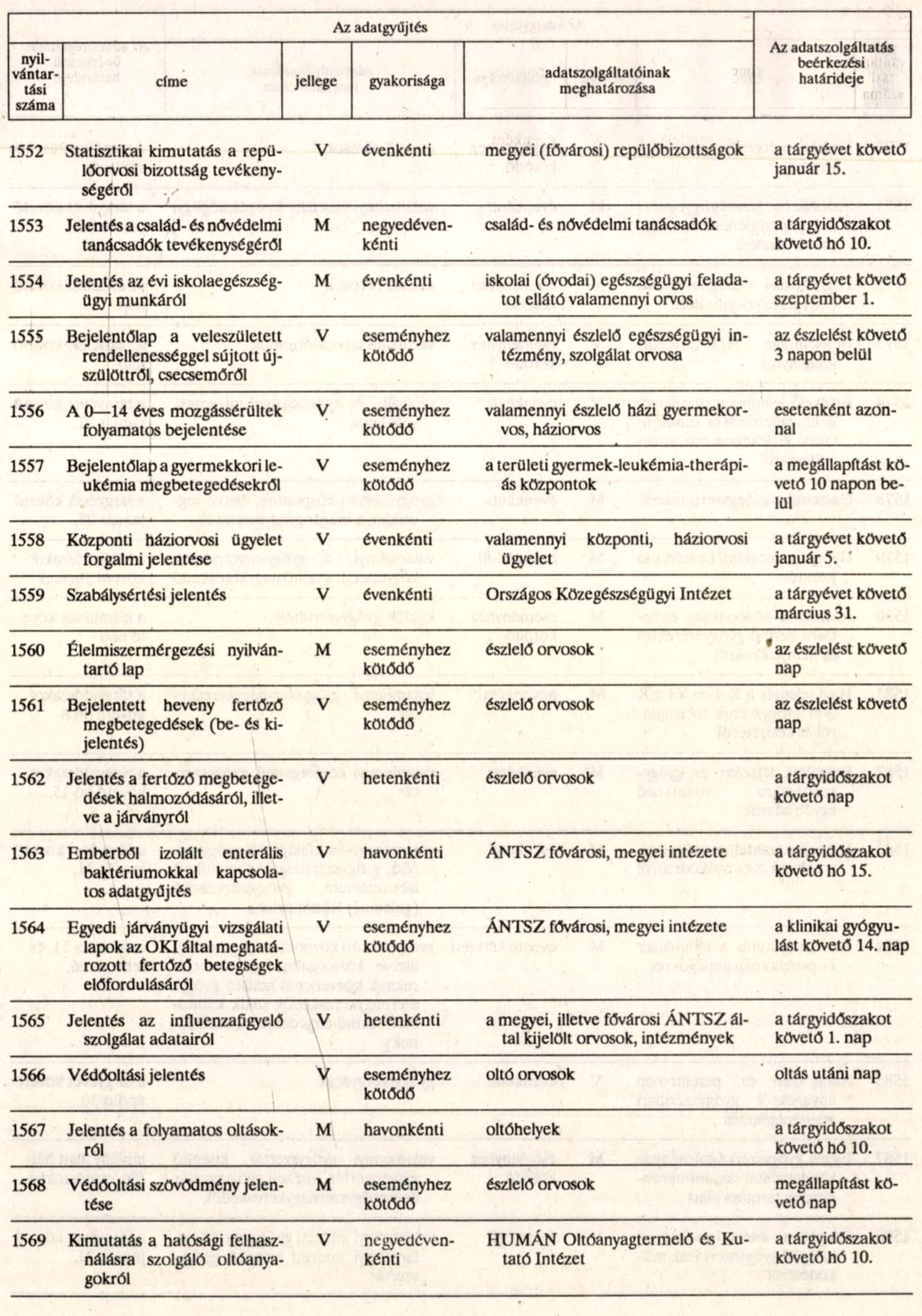 | Az adatgyűjtés | | | | | Az adatszolgáltatás beérkezési határideje |
|---|---|---|---|---|---|
| nyilvántartási száma | címe | jellege | gyakorisága | adatszolgáltatóinak meghatározása | |
| 1552 | Statisztikai kimutatás a repülőorvosi bizottság tevékenységéről | V | évenkénti | megyei (fővárosi) repülőbizottságok | a tárgyévet követő január 15. |
| 1553 | Jelentés a család- és nővédelmi tanácsadók tevékenységéről | M | negyedévenkénti | család- és nővédelmi tanácsadók | a tárgyidőszakot követő hó 10. |
| 1554 | Jelentés az évi iskolaegészségügyi munkáról | M | évenkénti | iskolai (óvodai) egészségügyi feladatot ellátó valamennyi orvos | a tárgyévet követő szeptember 1. |
| 1555 | Bejelentőlap a veleszületett rendellenességgel sújtott újszülöttről, csecsemőről | V | eseményhez kötődő | valamennyi észlelő egészségügyi intézmény, szolgálat orvosa | az észlelést követő 3 napon belül |
| 1556 | A 0—14 éves mozgássérültek folyamatos bejelentése | V | eseményhez kötődő | valamennyi észlelő házi gyermekorvos, háziorvos | esetenként azonnal |
| 1557 | Bejelentőlap a gyermekkori leukémia megbetegedésekről | V | eseményhez kötődő | a területi gyermek-leukémia-therápiás központok | a megállapítást követő 10 napon belül |
| 1558 | Központi háziorvosi ügyelet forgalmi jelentése | V | évenkénti | valamennyi központi, háziorvosi ügyelet | a tárgyévet követő január 5. |
| 1559 | Szabálysértési jelentés | V | évenkénti | Országos Közegészségügyi Intézet | a tárgyévet követő március 31. |
| 1560 | Élelmiszermérgezési nyilvántartó lap | M | eseményhez kötődő | észlelő orvosok | az észlelést követő nap |
| 1561 | Bejelentett heveny fertőző megbetegedések (be- és kijelentés) | V | eseményhez kötődő | észlelő orvosok | az észlelést követő nap |
| 1562 | Jelentés a fertőző megbetegedések halmozódásáról, illetve a járványról | V | hetenkénti | észlelő orvosok | a tárgyidőszakot követő nap |
| 1563 | Emberből izolált enterális baktériumokkal kapcsolatos adatgyűjtés | V | havonkénti | ÁNTSZ fővárosi, megyei intézete | a tárgyidőszakot követő hó 15. |
| 1564 | Egyedi járványügyi vizsgálati lapok az OKI által meghatározott fertőző betegségek előfordulásáról | V | eseményhez kötődő | ÁNTSZ fővárosi, megyei intézete | a klinikai gyógyulást követő 14. nap |
| 1565 | Jelentés az influenzafigyelő szolgálat adatairól | V | hetenkénti | a megyei, illetve fővárosi ÁNTSZ által kijelölt orvosok, intézmények | a tárgyidőszakot követő 1. nap |
| 1566 | Védőoltási jelentés | V | eseményhez kötődő | oltó orvosok | oltás utáni nap |
| 1567 | Jelentés a folyamatos oltásokról | M | havonkénti | oltóhelyek | a tárgyidőszakot követő hó 10. |
| 1568 | Védőoltási szövődmény jelentése | M | eseményhez kötődő | észlelő orvosok | megállapítást követő nap |
| 1569 | Kimutatás a hatósági felhasználásra szolgáló oltóanyagokról | V | negyedévenkénti | HUMÁN Oltóanyagtermelő és Kutató Intézet | a tárgyidőszakot követő hó 10. |